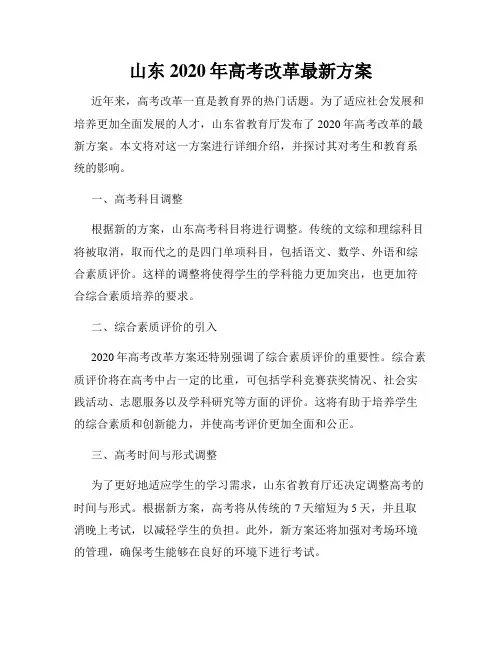 山东 2020 年高考改革最新方案

近年来，高考改革一直是教育界的热门话题。为了适应社会发展和培养更加全面发展的人才，山东省教育厅发布了 2020 年高考改革的最新方案。本文将对这一方案进行详细介绍，并探讨其对考生和教育系统的影响。

一、高考科目调整

根据新的方案，山东高考科目将进行调整。传统的文综和理综科目将被取消，取而代之的是四门单项科目，包括语文、数学、外语和综合素质评价。这样的调整将使得学生的学科能力更加突出，也更加符合综合素质培养的要求。

二、综合素质评价的引入

2020 年高考改革方案还特别强调了综合素质评价的重要性。综合素质评价将在高考中占一定的比重，可包括学科竞赛获奖情况、社会实践活动、志愿服务以及学科研究等方面的评价。这将有助于培养学生的综合素质和创新能力，并使高考评价更加全面和公正。

三、高考时间与形式调整

为了更好地适应学生的学习需求，山东省教育厅还决定调整高考的时间与形式。根据新方案，高考将从传统的 7 天缩短为 5 天，并且取消晚上考试，以减轻学生的负担。此外，新方案还将加强对考场环境的管理，确保考生能够在良好的环境下进行考试。